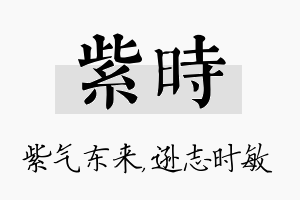 紫時

紫气东来，逊志时敏